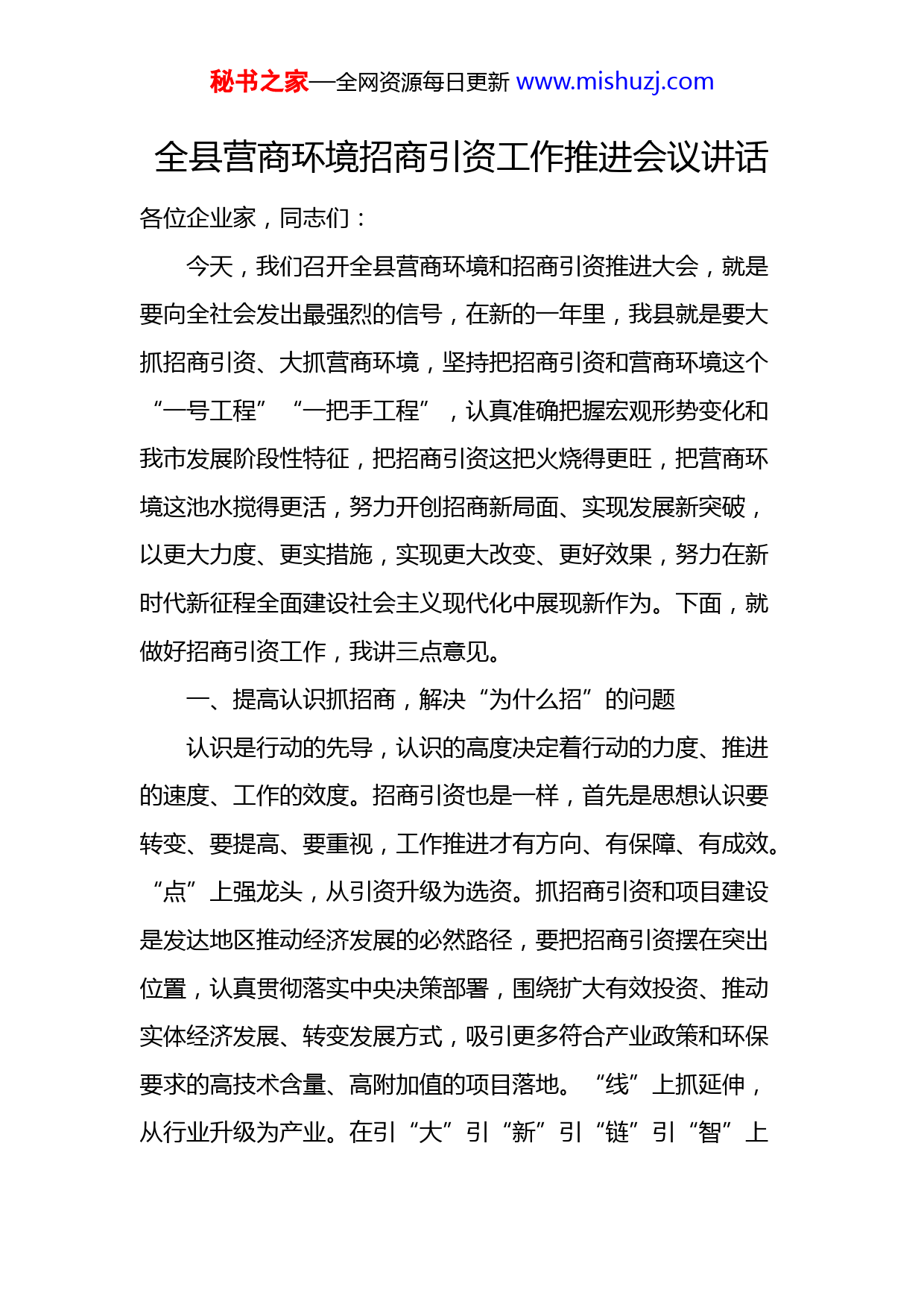 秘书之家—全网资源每日更新 www.mishuzj.com

全县营商环境招商引资工作推进会议讲话

各位企业家，同志们：

今天，我们召开全县营商环境和招商引资推进大会，就是要向全社会发出最强烈的信号，在新的一年里，我县就是要大抓招商引资、大抓营商环境，坚持把招商引资和营商环境这个“一号工程”“一把手工程”，认真准确把握宏观形势变化和我市发展阶段性特征，把招商引资这把火烧得更旺，把营商环境这池水搅得更活，努力开创招商新局面、实现发展新突破，以更大力度、更实措施，实现更大改变、更好效果，努力在新时代新征程全面建设社会主义现代化中展现新作为。下面，就做好招商引资工作，我讲三点意见。

一、提高认识抓招商，解决“为什么招”的问题

认识是行动的先导，认识的高度决定着行动的力度、推进的速度、工作的效度。招商引资也是一样，首先是思想认识要转变、要提高、要重视，工作推进才有方向、有保障、有成效。“点”上强龙头，从引资升级为选资。抓招商引资和项目建设是发达地区推动经济发展的必然路径，要把招商引资摆在突出位置，认真贯彻落实中央决策部署，围绕扩大有效投资、推动实体经济发展、转变发展方式，吸引更多符合产业政策和环保要求的高技术含量、高附加值的项目落地。“线”上抓延伸，从行业升级为产业。在引“大”引“新”引“链”引“智”上